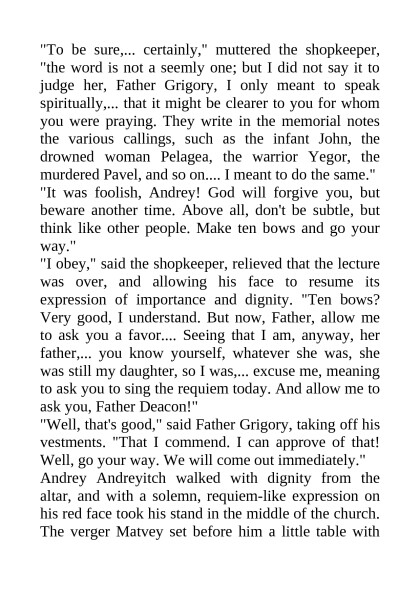 "To be sure,... certainly," muttered the shopkeeper, "the word is not a seemly one; but I did not say it to judge her, Father Grigory, I only meant to speak spiritually,... that it might be clearer to you for whom you were praying. They write in the memorial notes the various callings, such as the infant John, the drowned woman Pelagea, the warrior Yegor, the murdered Pavel, and so on.... I meant to do the same."

"It was foolish, Andrey! God will forgive you, but beware another time. Above all, don't be subtle, but think like other people. Make ten bows and go your way."

"I obey," said the shopkeeper, relieved that the lecture was over, and allowing his face to resume its expression of importance and dignity. "Ten bows? Very good, I understand. But now, Father, allow me to ask you a favor.... Seeing that I am, anyway, her father,... you know yourself, whatever she was, she was still my daughter, so I was,... excuse me, meaning to ask you to sing the requiem today. And allow me to ask you, Father Deacon!"

"Well, that's good," said Father Grigory, taking off his vestments. "That I commend. I can approve of that! Well, go your way. We will come out immediately."

Andrey Andreyitch walked with dignity from the altar, and with a solemn, requiem-like expression on his red face took his stand in the middle of the church. The verger Matvey set before him a little table with